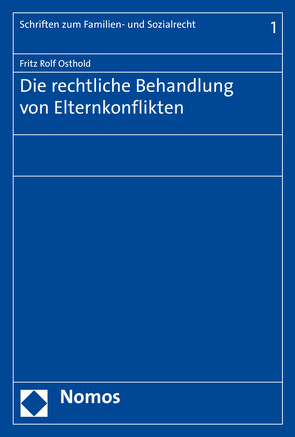 Schriften zum Familien- und Sozialrecht

1

Fritz Rolf Osthold

Die rechtliche Behandlung von Elternkonflikten

Nomos